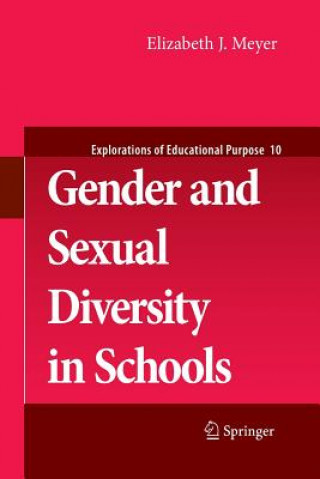 Elizabeth J. Meyer

Explorations of Educational Purpose 10

Gender and Sexual Diversity in Schools

Springer